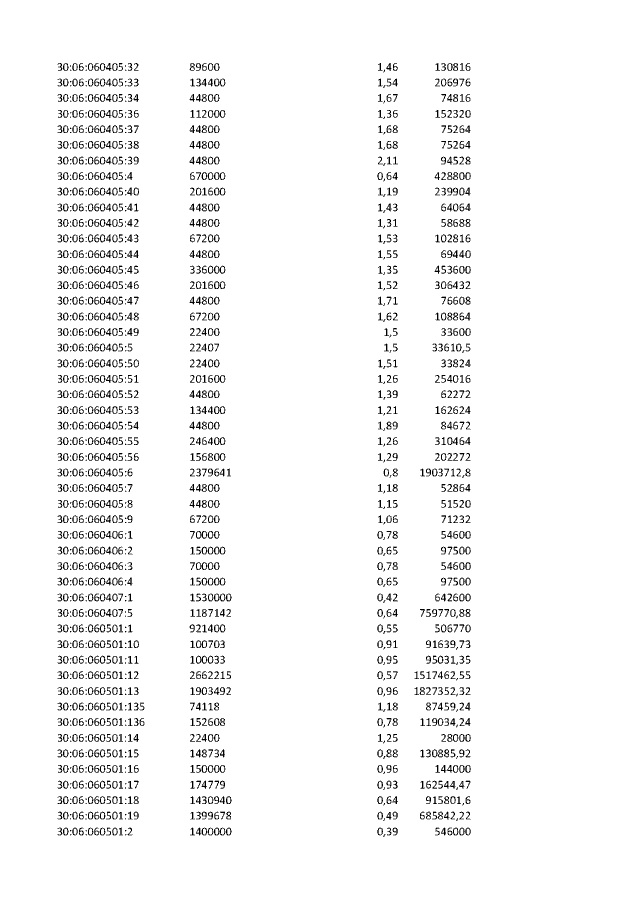 | 30:06:060405:32 | 89600 | 1,46 | 130816 |
|---|---|---|---|
| 30:06:060405:33 | 134400 | 1,54 | 206976 |
| 30:06:060405:34 | 44800 | 1,67 | 74816 |
| 30:06:060405:36 | 112000 | 1,36 | 152320 |
| 30:06:060405:37 | 44800 | 1,68 | 75264 |
| 30:06:060405:38 | 44800 | 1,68 | 75264 |
| 30:06:060405:39 | 44800 | 2,11 | 94528 |
| 30:06:060405:4 | 670000 | 0,64 | 428800 |
| 30:06:060405:40 | 201600 | 1,19 | 239904 |
| 30:06:060405:41 | 44800 | 1,43 | 64064 |
| 30:06:060405:42 | 44800 | 1,31 | 58688 |
| 30:06:060405:43 | 67200 | 1,53 | 102816 |
| 30:06:060405:44 | 44800 | 1,55 | 69440 |
| 30:06:060405:45 | 336000 | 1,35 | 453600 |
| 30:06:060405:46 | 201600 | 1,52 | 306432 |
| 30:06:060405:47 | 44800 | 1,71 | 76608 |
| 30:06:060405:48 | 67200 | 1,62 | 108864 |
| 30:06:060405:49 | 22400 | 1,5 | 33600 |
| 30:06:060405:5 | 22407 | 1,5 | 33610,5 |
| 30:06:060405:50 | 22400 | 1,51 | 33824 |
| 30:06:060405:51 | 201600 | 1,26 | 254016 |
| 30:06:060405:52 | 44800 | 1,39 | 62272 |
| 30:06:060405:53 | 134400 | 1,21 | 162624 |
| 30:06:060405:54 | 44800 | 1,89 | 84672 |
| 30:06:060405:55 | 246400 | 1,26 | 310464 |
| 30:06:060405:56 | 156800 | 1,29 | 202272 |
| 30:06:060405:6 | 2379641 | 0,8 | 1903712,8 |
| 30:06:060405:7 | 44800 | 1,18 | 52864 |
| 30:06:060405:8 | 44800 | 1,15 | 51520 |
| 30:06:060405:9 | 67200 | 1,06 | 71232 |
| 30:06:060406:1 | 70000 | 0,78 | 54600 |
| 30:06:060406:2 | 150000 | 0,65 | 97500 |
| 30:06:060406:3 | 70000 | 0,78 | 54600 |
| 30:06:060406:4 | 150000 | 0,65 | 97500 |
| 30:06:060407:1 | 1530000 | 0,42 | 642600 |
| 30:06:060407:5 | 1187142 | 0,64 | 759770,88 |
| 30:06:060501:1 | 921400 | 0,55 | 506770 |
| 30:06:060501:10 | 100703 | 0,91 | 91639,73 |
| 30:06:060501:11 | 100033 | 0,95 | 95031,35 |
| 30:06:060501:12 | 2662215 | 0,57 | 1517462,55 |
| 30:06:060501:13 | 1903492 | 0,96 | 1827352,32 |
| 30:06:060501:135 | 74118 | 1,18 | 87459,24 |
| 30:06:060501:136 | 152608 | 0,78 | 119034,24 |
| 30:06:060501:14 | 22400 | 1,25 | 28000 |
| 30:06:060501:15 | 148734 | 0,88 | 130885,92 |
| 30:06:060501:16 | 150000 | 0,96 | 144000 |
| 30:06:060501:17 | 174779 | 0,93 | 162544,47 |
| 30:06:060501:18 | 1430940 | 0,64 | 915801,6 |
| 30:06:060501:19 | 1399678 | 0,49 | 685842,22 |
| 30:06:060501:2 | 1400000 | 0,39 | 546000 |